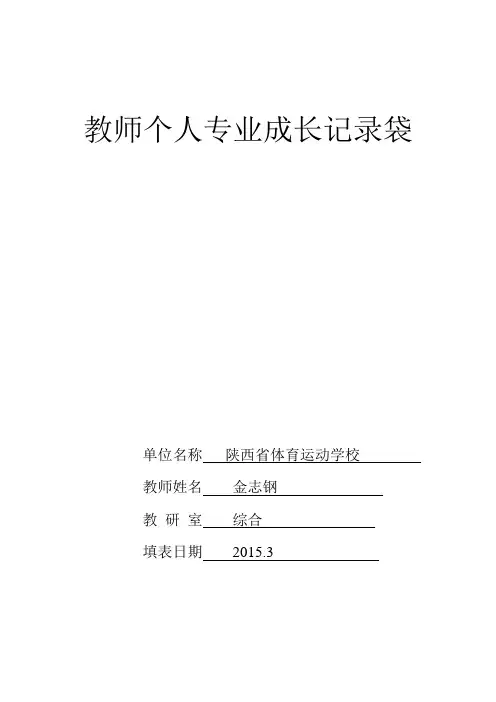 教师个人专业成长记录袋

单位名称 陕西省体育运动学校

教师姓名 金志钢

教 研 室 综合

填表日期 2015.3